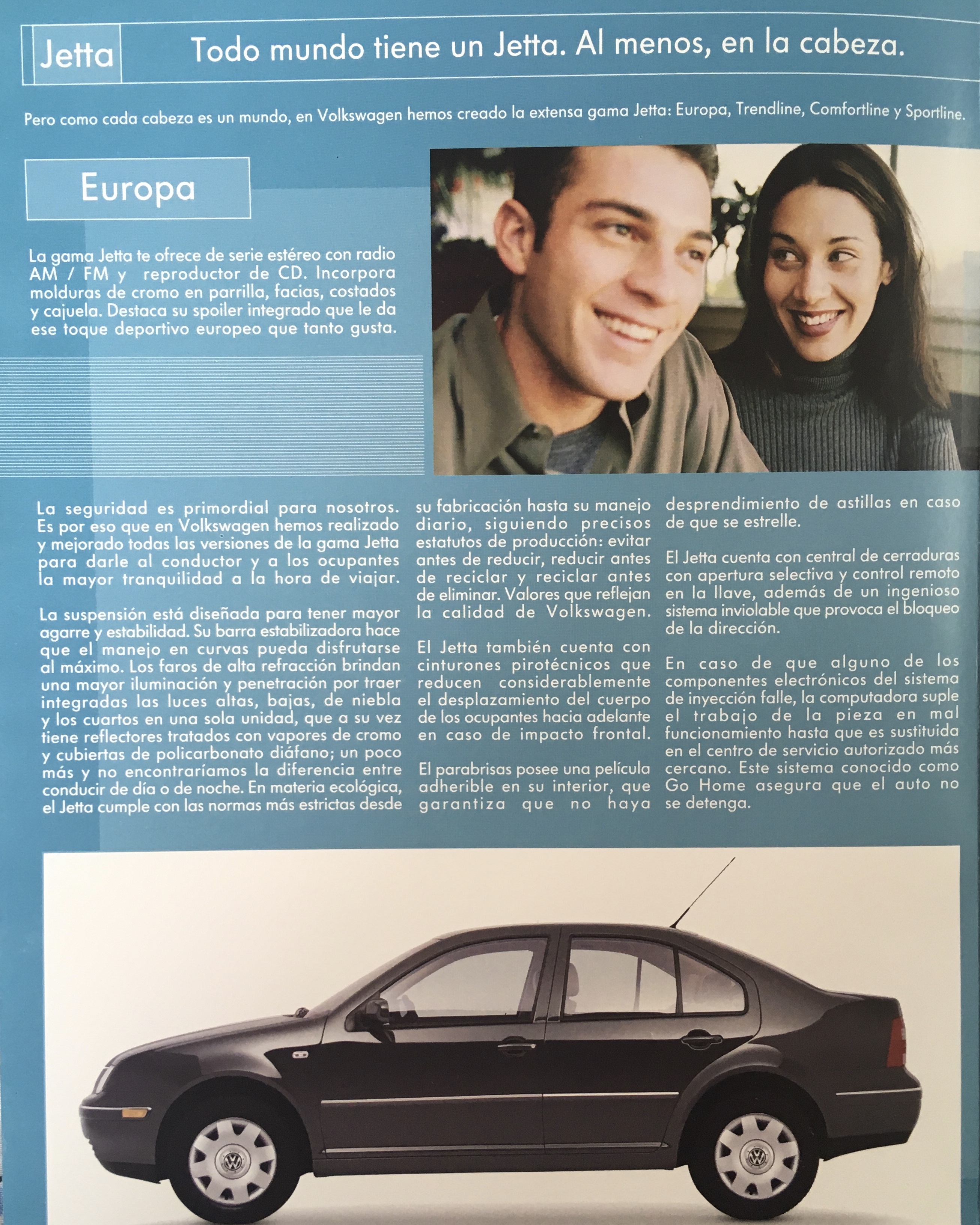 Jetta

Todo mundo tiene un Jetta. Al menos, en la cabeza.

Pero como cada cabeza es un mundo, en Volkswagen hemos creado la extensa gama Jetta: Europa, Trendline, Comfortline y Sportline.

Europa

La gama Jetta te ofrece de serie estéreo con radio AM / FM y reproductor de CD. Incorpora molduras de cromo en parrilla, facias, costados y cajuela. Destaca su spoiler integrado que le da ese toque deportivo europeo que tanto gusta.

La seguridad es primordial para nosotros. Es por eso que en Volkswagen hemos realizado y mejorado todas las versiones de la gama Jetta para darle al conductor y a los ocupantes la mayor tranquilidad a la hora de viajar.

La suspensión está diseñada para tener mayor agarre y estabilidad. Su barra estabilizadora hace que el manejo en curvas pueda disfrutarse al máximo. Los faros de alta refracción brindan una mayor iluminación y penetración por traer integradas las luces altas, bajas, de niebla y los cuartos en una sola unidad, que a su vez tiene reflectores tratados con vapores de cromo y cubiertas de policarbonato diáfano; un poco más y no encontraríamos la diferencia entre conducir de día o de noche. En materia ecológica, el Jetta cumple con las normas más estrictas desde su fabricación hasta su manejo diario, siguiendo precisos estatutos de producción: evitar antes de reducir, reducir antes de reciclar y reciclar antes de eliminar. Valores que reflejan la calidad de Volkswagen.

El Jetta también cuenta con cinturones pirotécnicos que reducen considerablemente el desplazamiento del cuerpo de los ocupantes hacia adelante en caso de impacto frontal.

El parabrisas posee una película adherible en su interior, que garantiza que no haya desprendimiento de astillas en caso de que se estrelle.

El Jetta cuenta con central de cerraduras con apertura selectiva y control remoto en la llave, además de un ingenioso sistema inviolable que provoca el bloqueo de la dirección.

En caso de que alguno de los componentes electrónicos del sistema de inyección falle, la computadora suple el trabajo de la pieza en mal funcionamiento hasta que es sustituida en el centro de servicio autorizado más cercano. Este sistema conocido como Go Home asegura que el auto no se detenga.